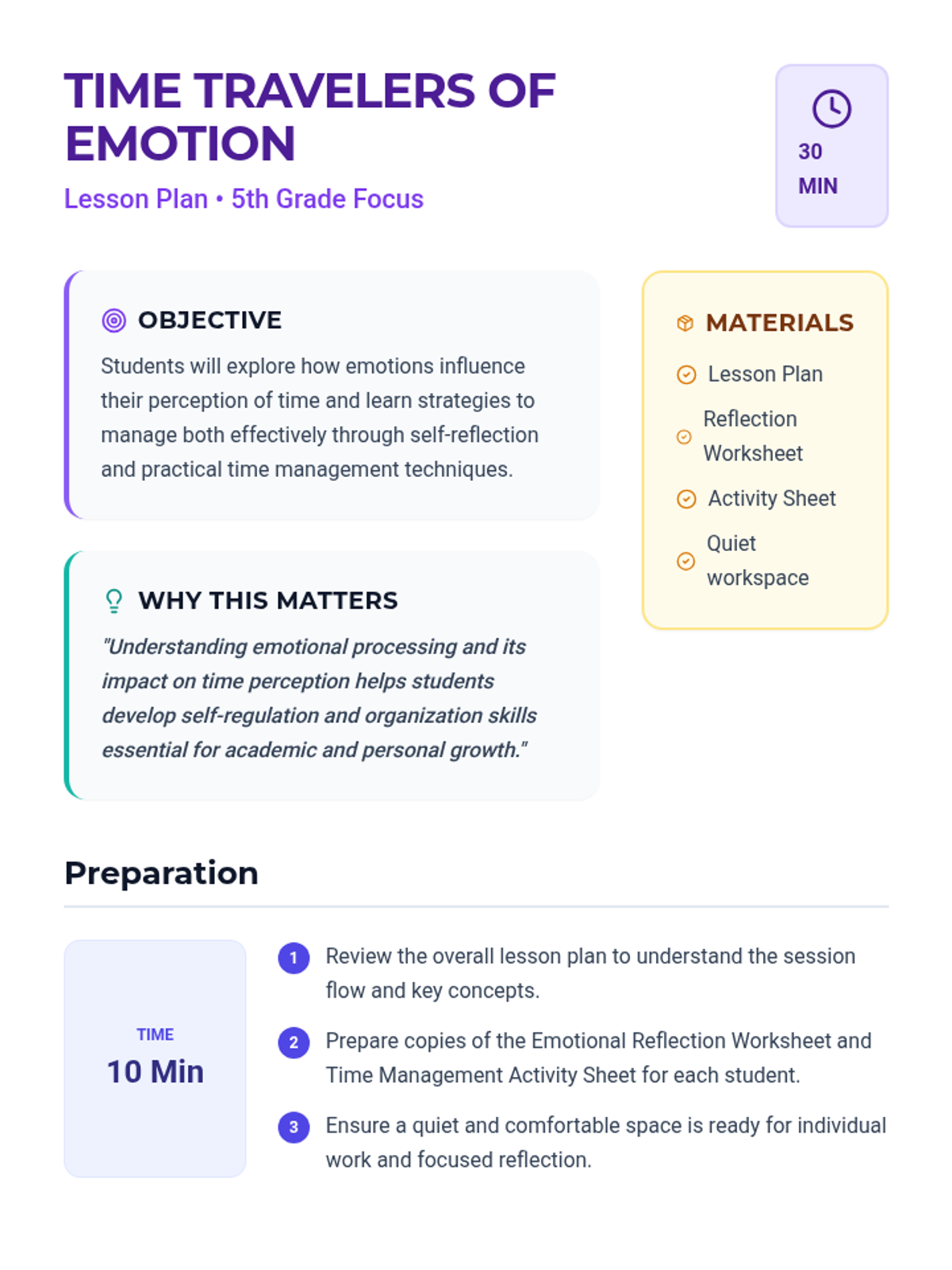 TIME TRAVELERS OF EMOTION

Lesson Plan • 5th Grade Focus

30 MIN

OBJECTIVE

Students will explore how emotions influence their perception of time and learn strategies to manage both effectively through self-reflection and practical time management techniques.

WHY THIS MATTERS

"Understanding emotional processing and its impact on time perception helps students develop self-regulation and organization skills essential for academic and personal growth."

MATERIALS

Lesson Plan

Reflection Worksheet

Activity Sheet

Quiet workspace

Preparation

TIME
10 Min

1 Review the overall lesson plan to understand the session flow and key concepts.

2 Prepare copies of the Emotional Reflection Worksheet and Time Management Activity Sheet for each student.

3 Ensure a quiet and comfortable space is ready for individual work and focused reflection.